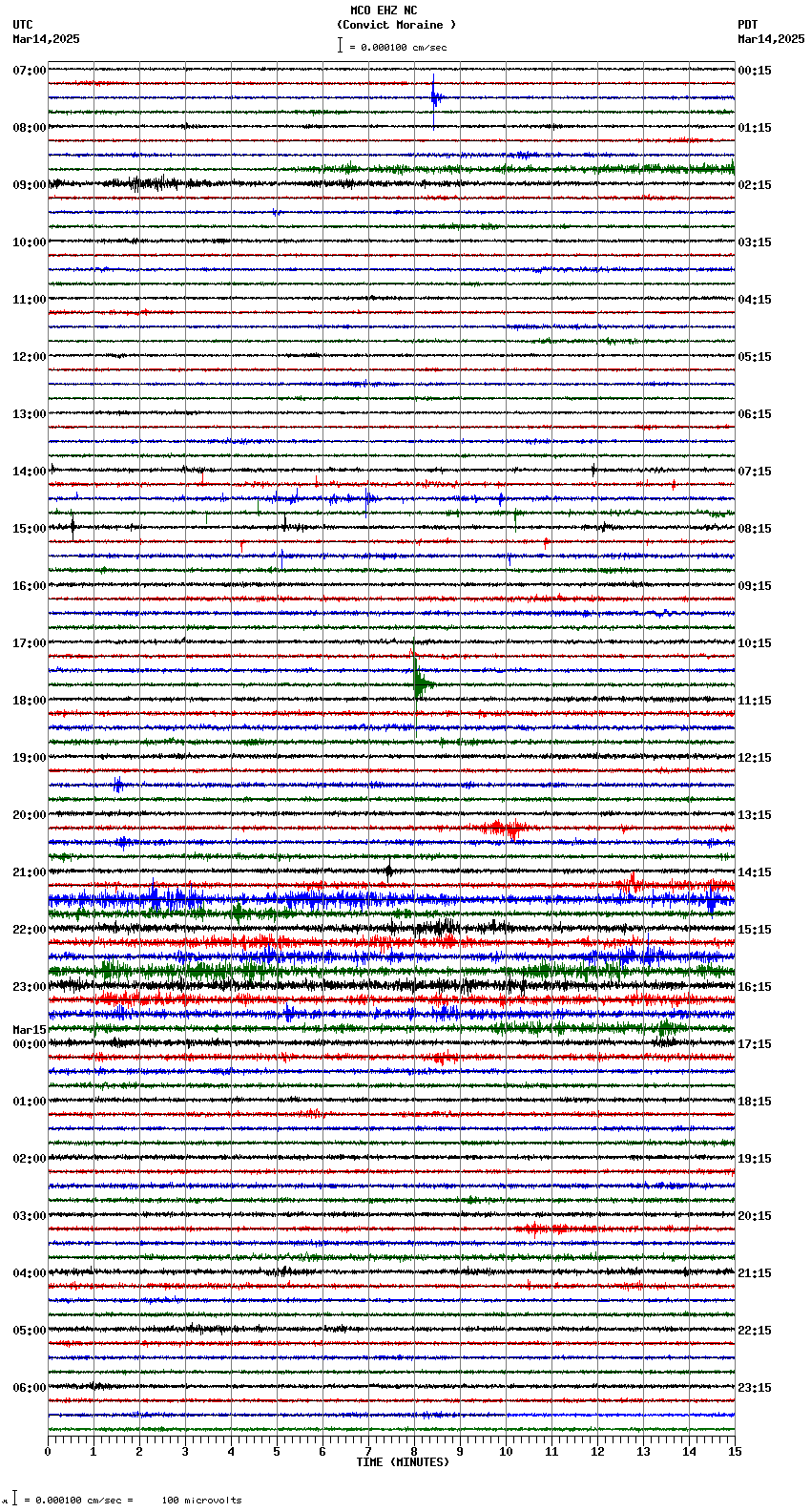 MCO EHZ NC
(Convict Moraine )
= 0.000100 cm/sec

UTC
Mar14,2025

PDT
Mar14,2025

07:00
08:00
09:00
10:00
11:00
12:00
13:00
14:00
15:00
16:00
17:00
18:00
19:00
20:00
21:00
22:00
23:00
Mar15
00:00
01:00
02:00
03:00
04:00
05:00
06:00

00:15
01:15
02:15
03:15
04:15
05:15
06:15
07:15
08:15
09:15
10:15
11:15
12:15
13:15
14:15
15:15
16:15
17:15
18:15
19:15
20:15
21:15
22:15
23:15

0 1 2 3 4 5 6 7 8 9 10 11 12 13 14 15
TIME (MINUTES)

= 0.000100 cm/sec = 100 microvolts